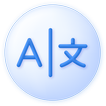 A 文